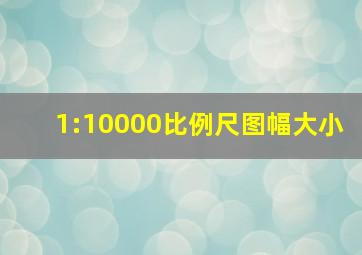 1:10000比例尺图幅大小